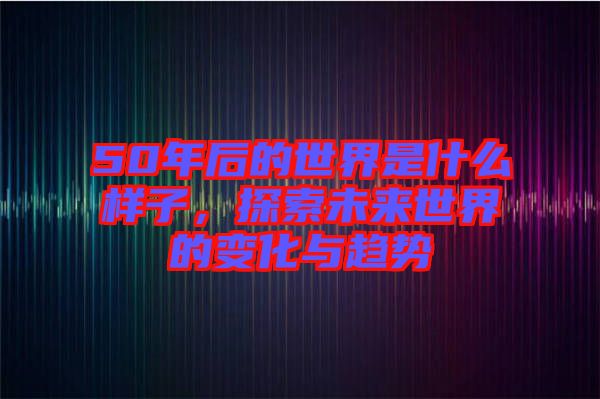 50年后的世界是什么样子，探索未来世界的变化与趋势